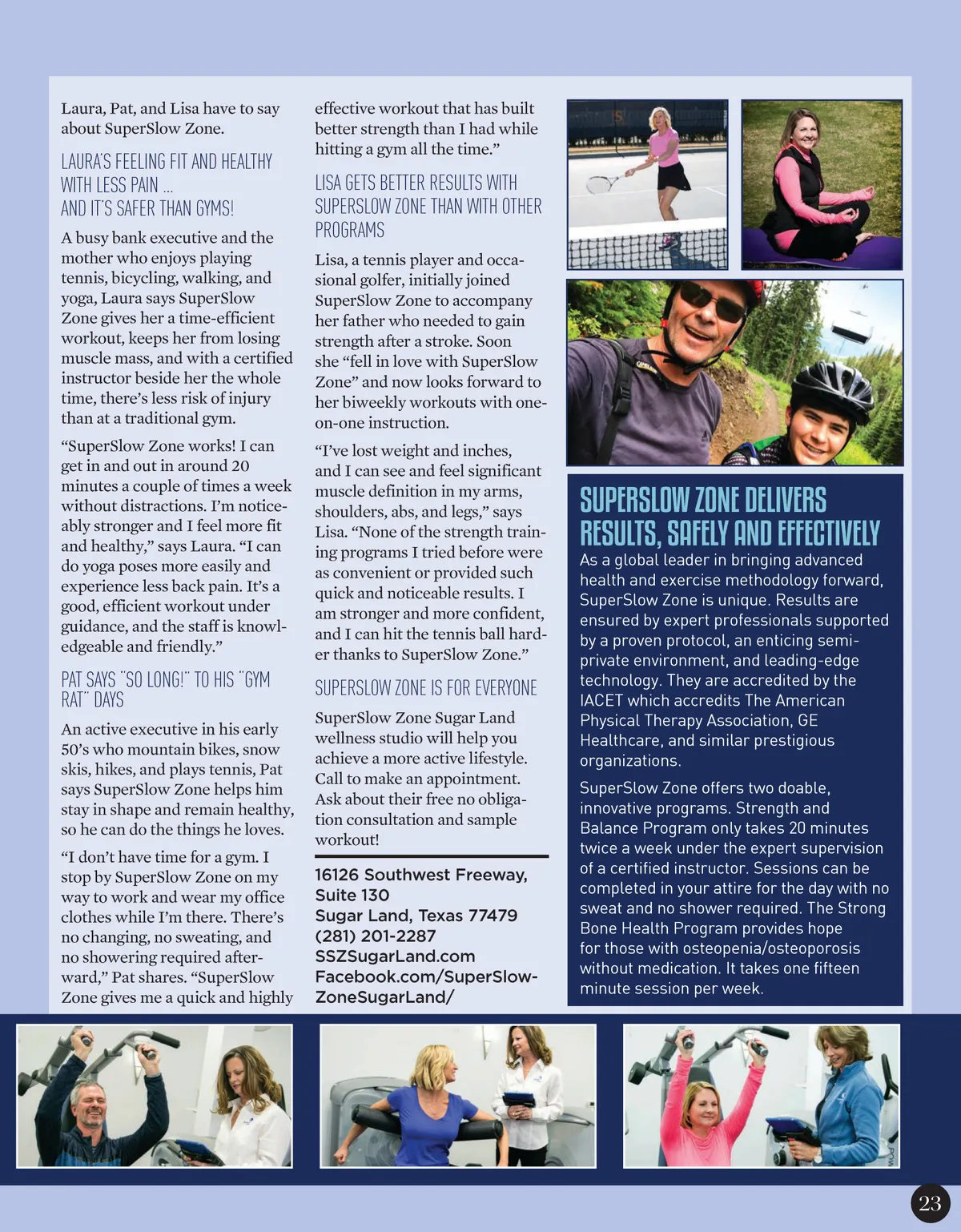 Laura, Pat, and Lisa have to say about SuperSlow Zone.

LAURA'S FEELING FIT AND HEALTHY WITH LESS PAIN ... AND IT'S SAFER THAN GYMS!

A busy bank executive and the mother who enjoys playing tennis, bicycling, walking, and yoga, Laura says SuperSlow Zone gives her a time-efficient workout, keeps her from losing muscle mass, and with a certified instructor beside her the whole time, there's less risk of injury than at a traditional gym.

"SuperSlow Zone works! I can get in and out in around 20 minutes a couple of times a week without distractions. I'm noticeably stronger and I feel more fit and healthy," says Laura. "I can do yoga poses more easily and experience less back pain. It's a good, efficient workout under guidance, and the staff is knowledgeable and friendly."

PAT SAYS "SO LONG!" TO HIS "GYM RAT" DAYS

An active executive in his early 50's who mountain bikes, snow skis, hikes, and plays tennis, Pat says SuperSlow Zone helps him stay in shape and remain healthy, so he can do the things he loves.

"I don't have time for a gym. I stop by SuperSlow Zone on my way to work and wear my office clothes while I'm there. There's no changing, no sweating, and no showering required afterward," Pat shares. "SuperSlow Zone gives me a quick and highly effective workout that has built better strength than I had while hitting a gym all the time."

LISA GETS BETTER RESULTS WITH SUPERSLOW ZONE THAN WITH OTHER PROGRAMS

Lisa, a tennis player and occasional golfer, initially joined SuperSlow Zone to accompany her father who needed to gain strength after a stroke. Soon she "fell in love with SuperSlow Zone" and now looks forward to her biweekly workouts with one-on-one instruction.

"I've lost weight and inches, and I can see and feel significant muscle definition in my arms, shoulders, abs, and legs," says Lisa. "None of the strength training programs I tried before were as convenient or provided such quick and noticeable results. I am stronger and more confident, and I can hit the tennis ball harder thanks to SuperSlow Zone."

SUPERSLOW ZONE IS FOR EVERYONE

SuperSlow Zone Sugar Land wellness studio will help you achieve a more active lifestyle. Call to make an appointment. Ask about their free no obligation consultation and sample workout!

16126 Southwest Freeway, Suite 130
Sugar Land, Texas 77479
(281) 201-2287
SSZSugarLand.com
Facebook.com/SuperSlowZoneSugarLand/

SUPERSLOW ZONE DELIVERS RESULTS, SAFELY AND EFFECTIVELY

As a global leader in bringing advanced health and exercise methodology forward, SuperSlow Zone is unique. Results are ensured by expert professionals supported by a proven protocol, an enticing semi-private environment, and leading-edge technology. They are accredited by the IACET which accredits The American Physical Therapy Association, GE Healthcare, and similar prestigious organizations.

SuperSlow Zone offers two doable, innovative programs. Strength and Balance Program only takes 20 minutes twice a week under the expert supervision of a certified instructor. Sessions can be completed in your attire for the day with no sweat and no shower required. The Strong Bone Health Program provides hope for those with osteopenia/osteoporosis without medication. It takes one fifteen minute session per week.

23